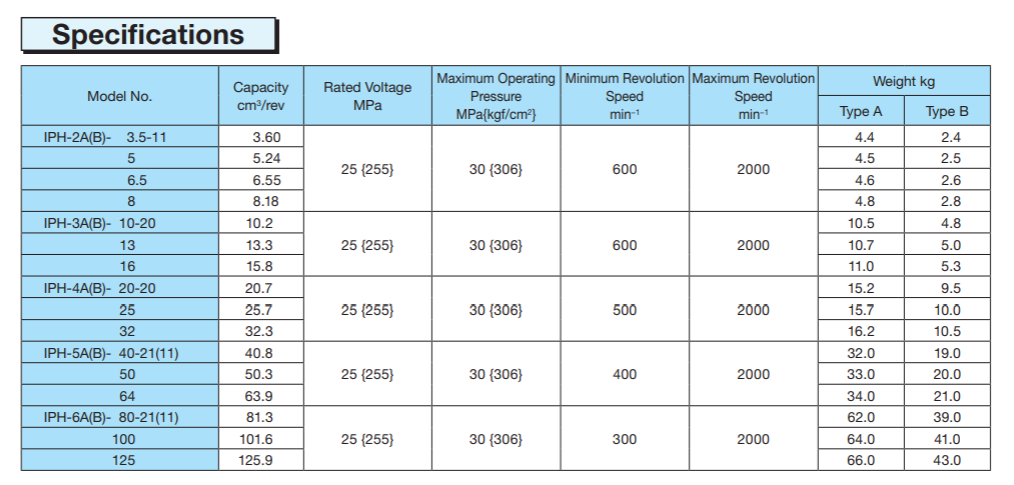 Specifications

| Model No. | Capacity cm³/rev | Rated Voltage MPa | Maximum Operating Pressure MPa{kgf/cm²} | Minimum Revolution Speed min⁻¹ | Maximum Revolution Speed min⁻¹ | Weight kg Type A | Weight kg Type B |
|---|---|---|---|---|---|---|---|
| IPH-2A(B)- 3.5-11 | 3.60 | 25 {255} | 30 {306} | 600 | 2000 | 4.4 | 2.4 |
| 5 | 5.24 | | | | | 4.5 | 2.5 |
| 6.5 | 6.55 | | | | | 4.6 | 2.6 |
| 8 | 8.18 | | | | | 4.8 | 2.8 |
| IPH-3A(B)- 10-20 | 10.2 | 25 {255} | 30 {306} | 600 | 2000 | 10.5 | 4.8 |
| 13 | 13.3 | | | | | 10.7 | 5.0 |
| 16 | 15.8 | | | | | 11.0 | 5.3 |
| IPH-4A(B)- 20-20 | 20.7 | 25 {255} | 30 {306} | 500 | 2000 | 15.2 | 9.5 |
| 25 | 25.7 | | | | | 15.7 | 10.0 |
| 32 | 32.3 | | | | | 16.2 | 10.5 |
| IPH-5A(B)- 40-21(11) | 40.8 | 25 {255} | 30 {306} | 400 | 2000 | 32.0 | 19.0 |
| 50 | 50.3 | | | | | 33.0 | 20.0 |
| 64 | 63.9 | | | | | 34.0 | 21.0 |
| IPH-6A(B)- 80-21(11) | 81.3 | 25 {255} | 30 {306} | 300 | 2000 | 62.0 | 39.0 |
| 100 | 101.6 | | | | | 64.0 | 41.0 |
| 125 | 125.9 | | | | | 66.0 | 43.0 |